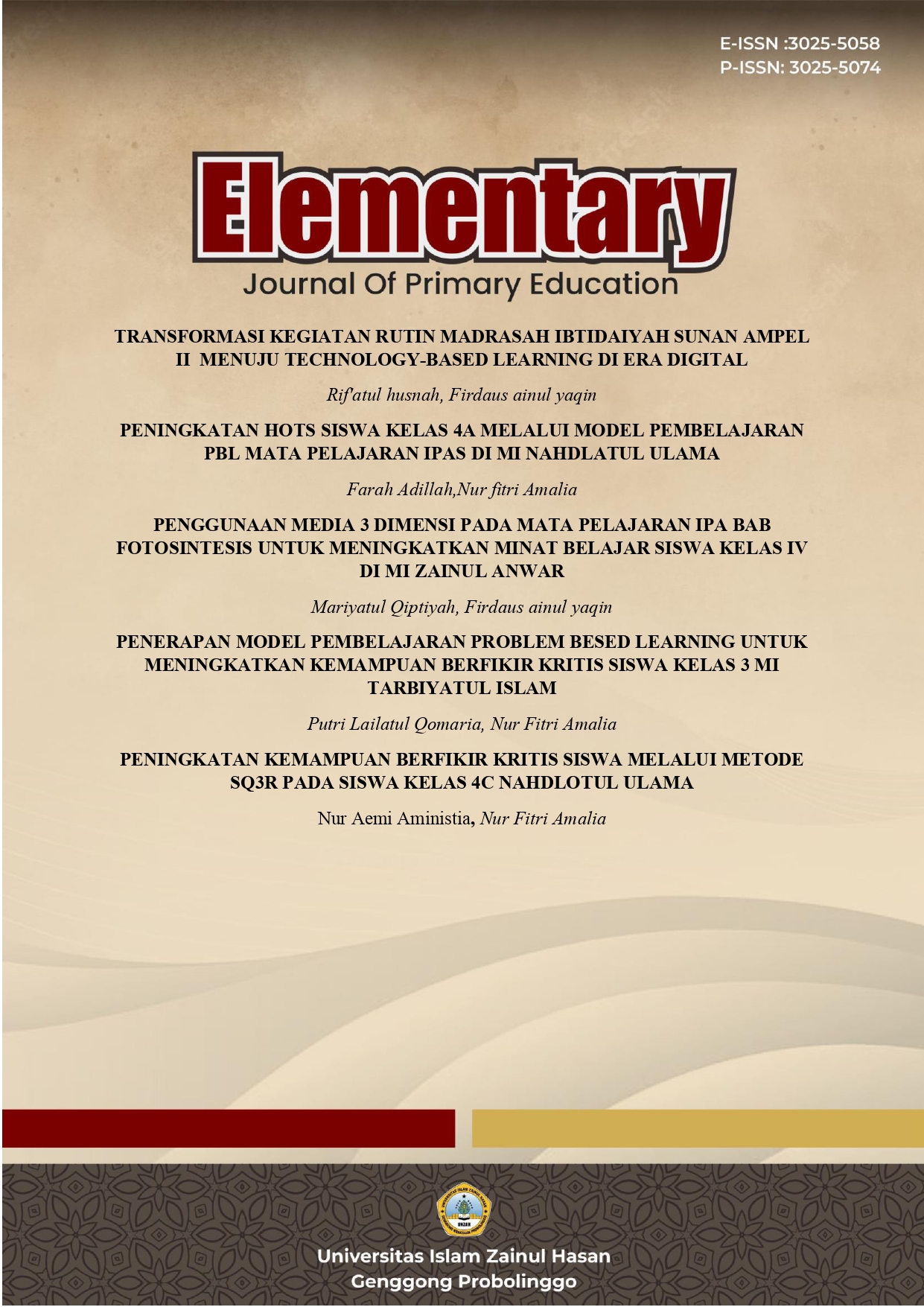 E-ISSN :3025-5058
P-ISSN: 3025-5074

Elementary
Journal Of Primary Education

TRANSFORMASI KEGIATAN RUTIN MADRASAH IBTIDAIYAH SUNAN AMPEL II MENUJU TECHNOLOGY-BASED LEARNING DI ERA DIGITAL

Rif'atul husnah, Firdaus ainul yaqin

PENINGKATAN HOTS SISWA KELAS 4A MELALUI MODEL PEMBELAJARAN PBL MATA PELAJARAN IPAS DI MI NAHDLATUL ULAMA

Farah Adillah,Nur fitri Amalia

PENGGUNAAN MEDIA 3 DIMENSI PADA MATA PELAJARAN IPA BAB FOTOSINTESIS UNTUK MENINGKATKAN MINAT BELAJAR SISWA KELAS IV DI MI ZAINUL ANWAR

Mariyatul Qiptiyah, Firdaus ainul yaqin

PENERAPAN MODEL PEMBELAJARAN PROBLEM BESED LEARNING UNTUK MENINGKATKAN KEMAMPUAN BERFIKIR KRITIS SISWA KELAS 3 MI TARBIYATUL ISLAM

Putri Lailatul Qomaria, Nur Fitri Amalia

PENINGKATAN KEMAMPUAN BERFIKIR KRITIS SISWA MELALUI METODE SQ3R PADA SISWA KELAS 4C NAHDLOTUL ULAMA

Nur Aemi Aministia, Nur Fitri Amalia

UNZAH

Universitas Islam Zainul Hasan
Genggong Probolinggo